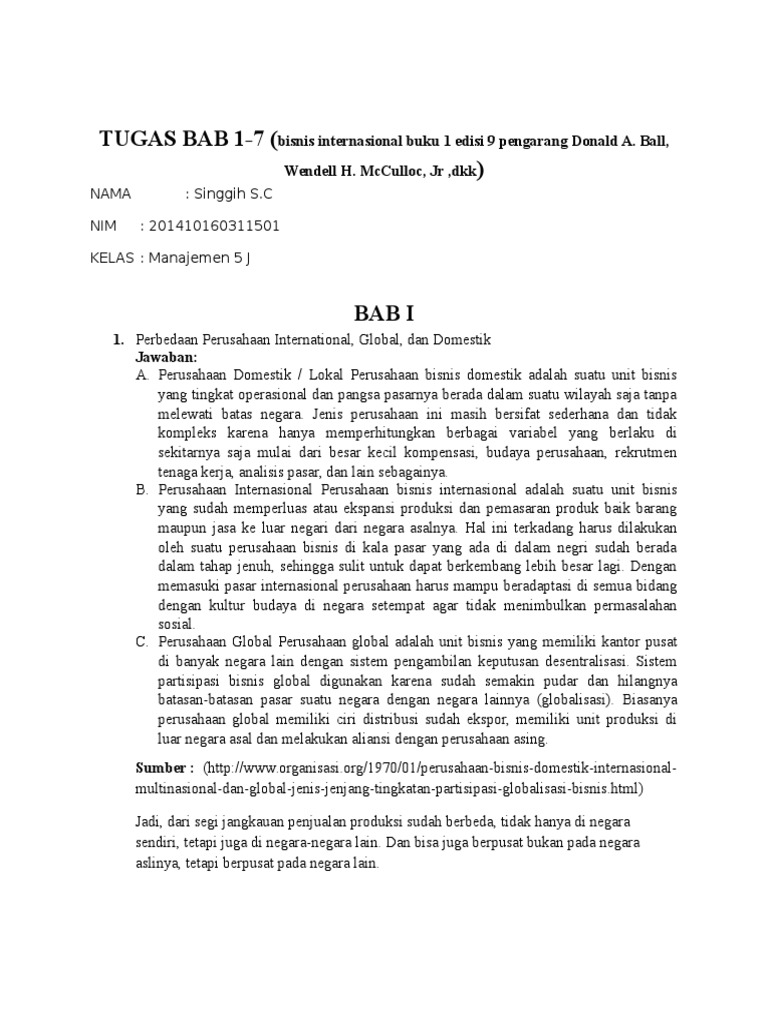 TUGAS BAB 1-7 (bisnis internasional buku 1 edisi 9 pengarang Donald A. Ball, Wendell H. McCulloc, Jr ,dkk)

NAMA : Singgih S.C

NIM : 201410160311501

KELAS : Manajemen 5 J

BAB I

1. Perbedaan Perusahaan International, Global, dan Domestik
Jawaban:
A. Perusahaan Domestik / Lokal Perusahaan bisnis domestik adalah suatu unit bisnis yang tingkat operasional dan pangsa pasarnya berada dalam suatu wilayah saja tanpa melewati batas negara. Jenis perusahaan ini masih bersifat sederhana dan tidak kompleks karena hanya memperhitungkan berbagai variabel yang berlaku di sekitarnya saja mulai dari besar kecil kompensasi, budaya perusahaan, rekrutmen tenaga kerja, analisis pasar, dan lain sebagainya.
B. Perusahaan Internasional Perusahaan bisnis internasional adalah suatu unit bisnis yang sudah memperluas atau ekspansi produksi dan pemasaran produk baik barang maupun jasa ke luar negari dari negara asalnya. Hal ini terkadang harus dilakukan oleh suatu perusahaan bisnis di kala pasar yang ada di dalam negri sudah berada dalam tahap jenuh, sehingga sulit untuk dapat berkembang lebih besar lagi. Dengan memasuki pasar internasional perusahaan harus mampu beradaptasi di semua bidang dengan kultur budaya di negara setempat agar tidak menimbulkan permasalahan sosial.
C. Perusahaan Global Perusahaan global adalah unit bisnis yang memiliki kantor pusat di banyak negara lain dengan sistem pengambilan keputusan desentralisasi. Sistem partisipasi bisnis global digunakan karena sudah semakin pudar dan hilangnya batasan-batasan pasar suatu negara dengan negara lainnya (globalisasi). Biasanya perusahaan global memiliki ciri distribusi sudah ekspor, memiliki unit produksi di luar negara asal dan melakukan aliansi dengan perusahaan asing.

Sumber : (http://www.organisasi.org/1970/01/perusahaan-bisnis-domestik-internasional-multinasional-dan-global-jenis-jenjang-tingkatan-partisipasi-globalisasi-bisnis.html)

Jadi, dari segi jangkauan penjualan produksi sudah berbeda, tidak hanya di negara sendiri, tetapi juga di negara-negara lain. Dan bisa juga berpusat bukan pada negara aslinya, tetapi berpusat pada negara lain.